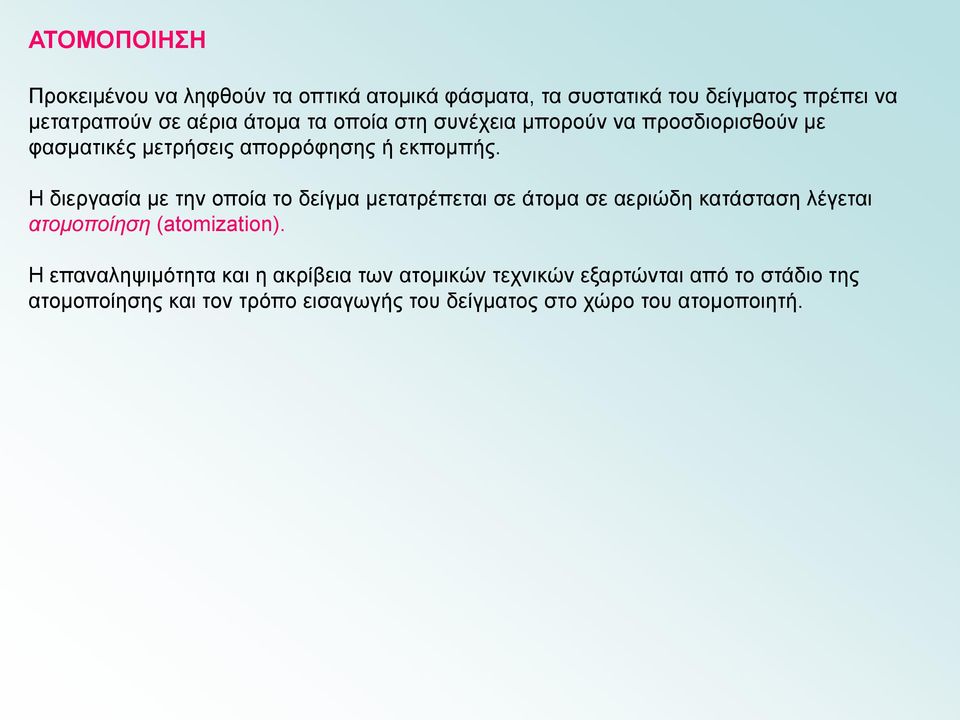 ΑΤΟΜΟΠΟΙΗΣΗ

Προκειμένου να ληφθούν τα οπτικά ατομικά φάσματα, τα συστατικά του δείγματος πρέπει να μετατραπούν σε αέρια άτομα τα οποία στη συνέχεια μπορούν να προσδιορισθούν με φασματικές μετρήσεις απορρόφησης ή εκπομπής.

Η διεργασία με την οποία το δείγμα μετατρέπεται σε άτομα σε αεριώδη κατάσταση λέγεται ατομοποίηση (atomization).

Η επαναληψιμότητα και η ακρίβεια των ατομικών τεχνικών εξαρτώνται από το στάδιο της ατομοποίησης και τον τρόπο εισαγωγής του δείγματος στο χώρο του ατομοποιητή.